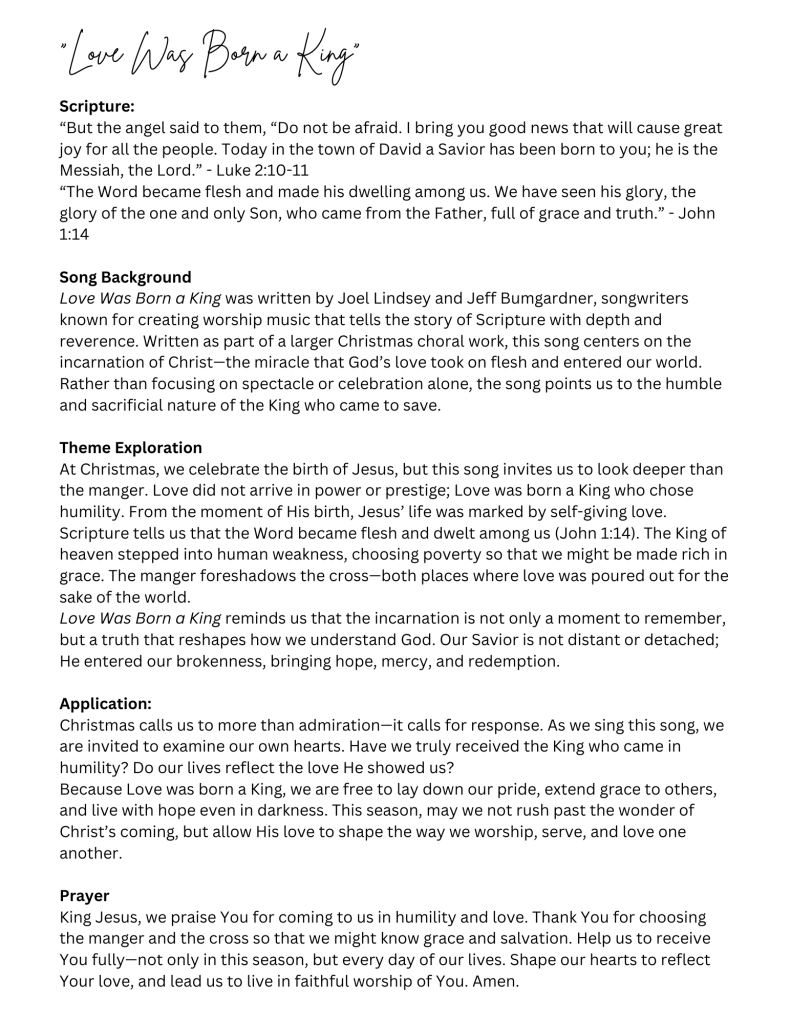 "Love Was Born a King"

Scripture:

"But the angel said to them, "Do not be afraid. I bring you good news that will cause great joy for all the people. Today in the town of David a Savior has been born to you; he is the Messiah, the Lord." - Luke 2:10-11

"The Word became flesh and made his dwelling among us. We have seen his glory, the glory of the one and only Son, who came from the Father, full of grace and truth." - John 1:14

Song Background

Love Was Born a King was written by Joel Lindsey and Jeff Bumgardner, songwriters known for creating worship music that tells the story of Scripture with depth and reverence. Written as part of a larger Christmas choral work, this song centers on the incarnation of Christ—the miracle that God's love took on flesh and entered our world. Rather than focusing on spectacle or celebration alone, the song points us to the humble and sacrificial nature of the King who came to save.

Theme Exploration

At Christmas, we celebrate the birth of Jesus, but this song invites us to look deeper than the manger. Love did not arrive in power or prestige; Love was born a King who chose humility. From the moment of His birth, Jesus' life was marked by self-giving love. Scripture tells us that the Word became flesh and dwelt among us (John 1:14). The King of heaven stepped into human weakness, choosing poverty so that we might be made rich in grace. The manger foreshadows the cross—both places where love was poured out for the sake of the world.

Love Was Born a King reminds us that the incarnation is not only a moment to remember, but a truth that reshapes how we understand God. Our Savior is not distant or detached; He entered our brokenness, bringing hope, mercy, and redemption.

Application:

Christmas calls us to more than admiration—it calls for response. As we sing this song, we are invited to examine our own hearts. Have we truly received the King who came in humility? Do our lives reflect the love He showed us?

Because Love was born a King, we are free to lay down our pride, extend grace to others, and live with hope even in darkness. This season, may we not rush past the wonder of Christ's coming, but allow His love to shape the way we worship, serve, and love one another.

Prayer

King Jesus, we praise You for coming to us in humility and love. Thank You for choosing the manger and the cross so that we might know grace and salvation. Help us to receive You fully—not only in this season, but every day of our lives. Shape our hearts to reflect Your love, and lead us to live in faithful worship of You. Amen.